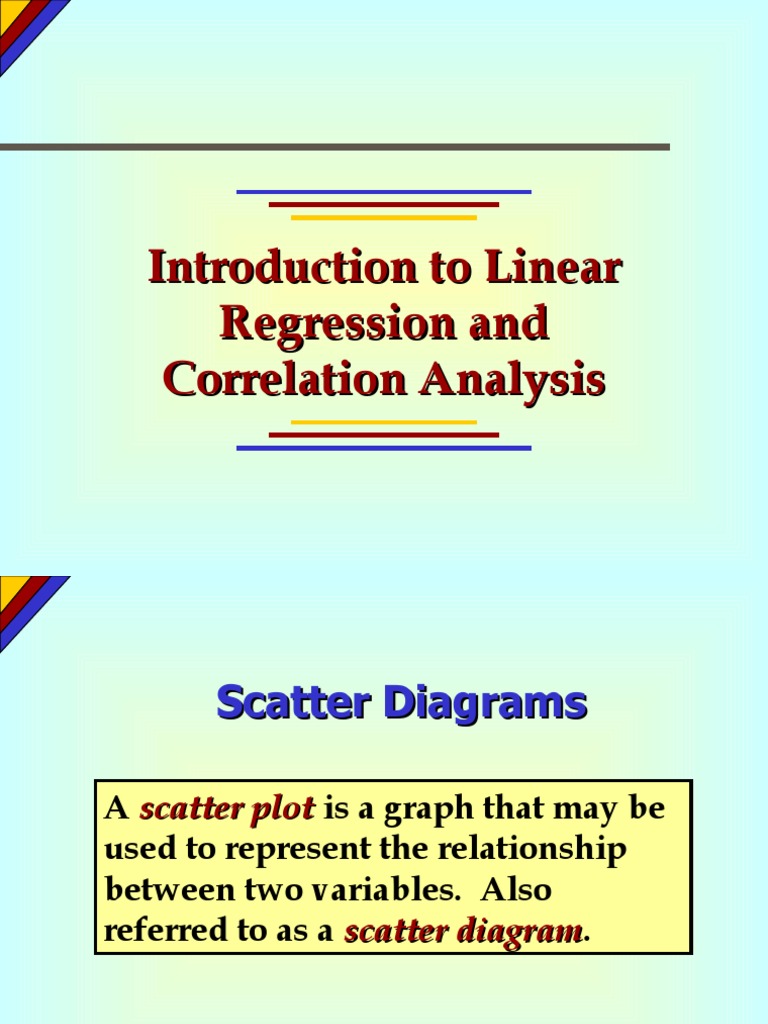 Introduction to Linear Regression and Correlation Analysis

Scatter Diagrams

A scatter plot is a graph that may be used to represent the relationship between two variables. Also referred to as a scatter diagram.